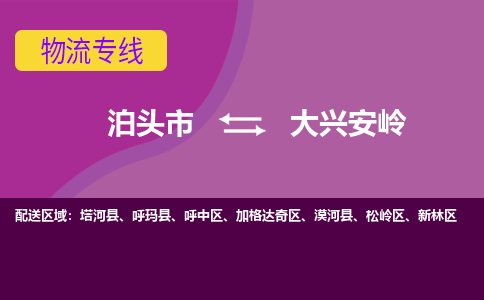 物流专线

泊头市 大兴安岭

配送区域：塔河县、呼玛县、呼中区、加格达奇区、漠河县、松岭区、新林区